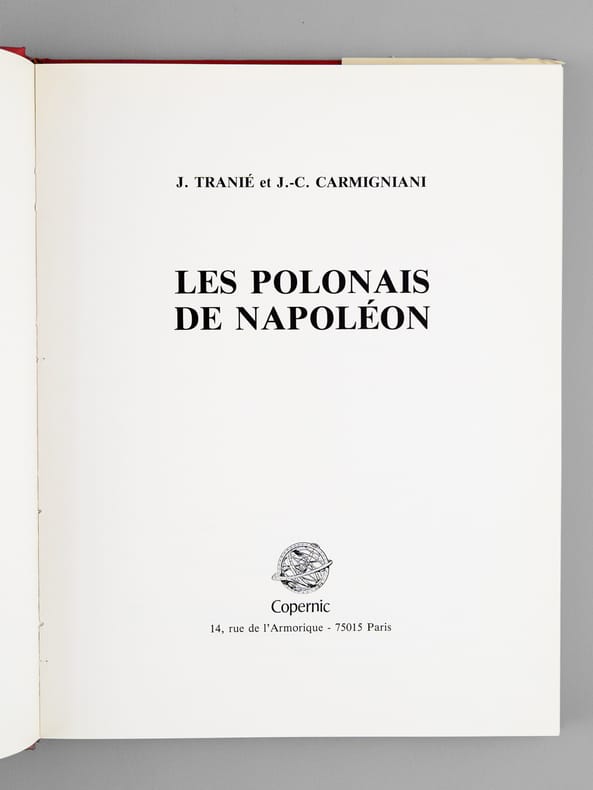 J. TRANIÉ et J.-C. CARMIGNIANI

LES POLONAIS
DE NAPOLÉON

Copernic
14, rue de l'Armorique - 75015 Paris